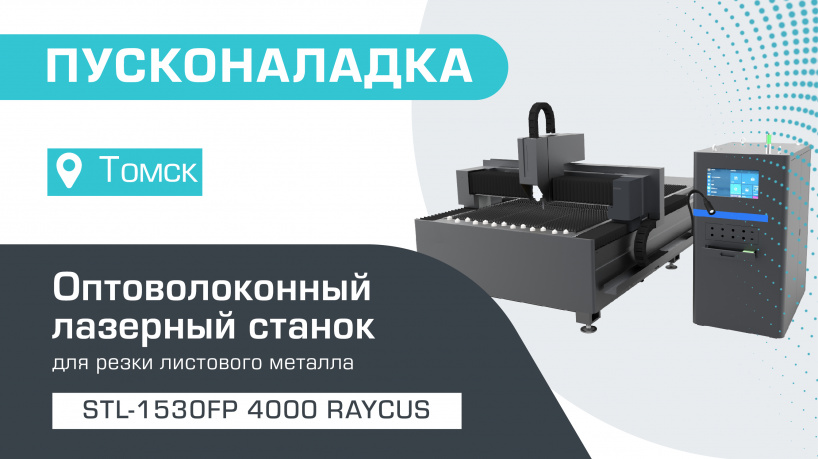 ПУСКОНАЛАДКА

Томск

Оптоволоконный лазерный станок

для резки листового металла

STL-1530FP 4000 RAYCUS